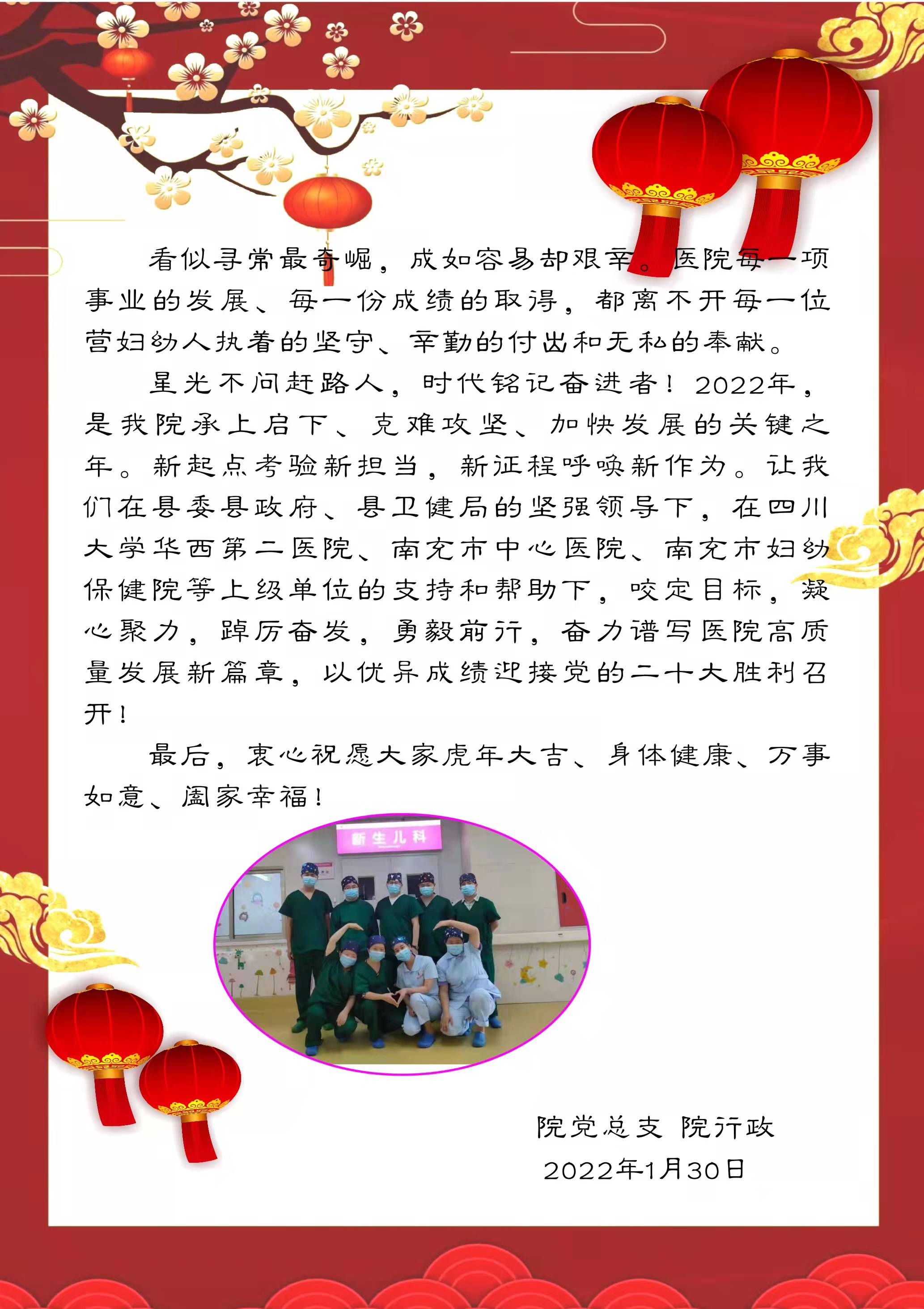 看似寻常最奇崛，成如容易却艰辛。医院每一项事业的发展、每一份成绩的取得，都离不开每一位营妇幼人执着的坚守、辛勤的付出和无私的奉献。

星光不问赶路人，时代铭记奋进者！2022年，是我院承上启下、克难攻坚、加快发展的关键之年。新起点考验新担当，新征程呼唤新作为。让我们在县委县政府、县卫健局的坚强领导下，在四川大学华西第二医院、南充市中心医院、南充市妇幼保健院等上级单位的支持和帮助下，咬定目标，凝心聚力，踔厉奋发，勇毅前行，奋力谱写医院高质量发展新篇章，以优异成绩迎接党的二十大胜利召开！

最后，衷心祝愿大家虎年大吉、身体健康、万事如意、阖家幸福！

新生儿科

院党总支 院行政
2022年1月30日